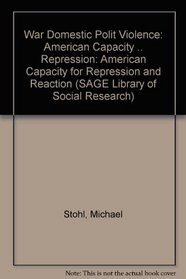 War Domestic Polit Violence: American Capacity .. Repression: American Capacity for Repression and Reaction (SAGE Library of Social Research)

Stohl, Michael

Note: This is not the actual book cover